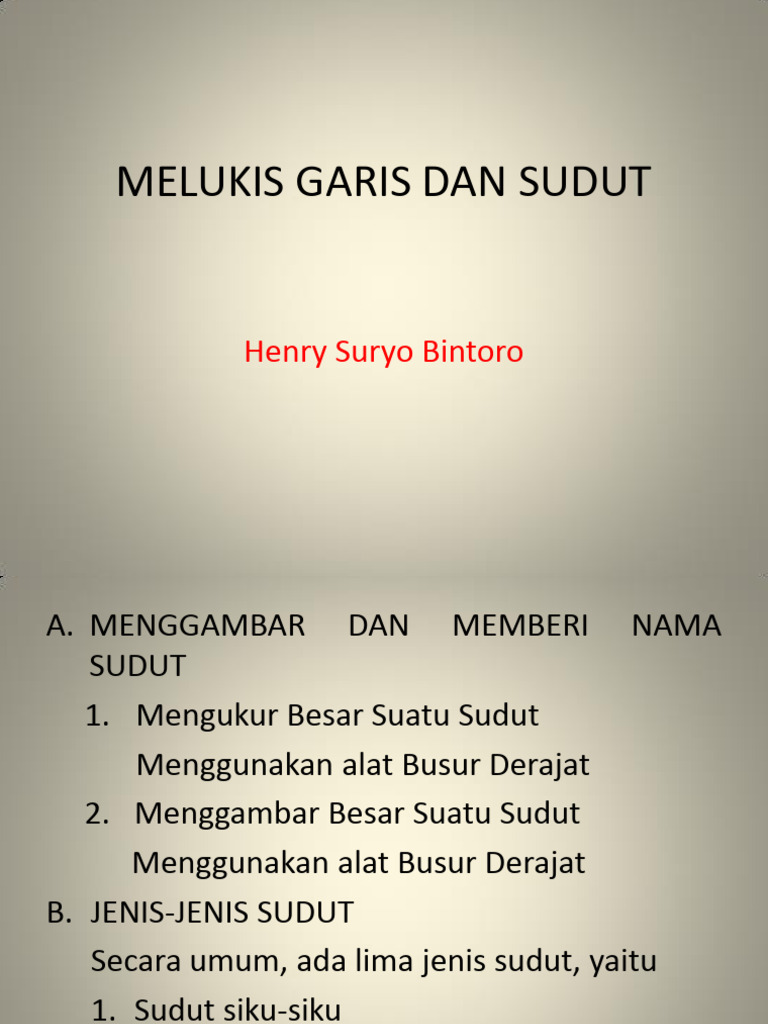 MELUKIS GARIS DAN SUDUT

Henry Suryo Bintoro

A. MENGGAMBAR DAN MEMBERI NAMA SUDUT

1. Mengukur Besar Suatu Sudut

Menggunakan alat Busur Derajat

2. Menggambar Besar Suatu Sudut

Menggunakan alat Busur Derajat

B. JENIS-JENIS SUDUT

Secara umum, ada lima jenis sudut, yaitu

1. Sudut siku-siku